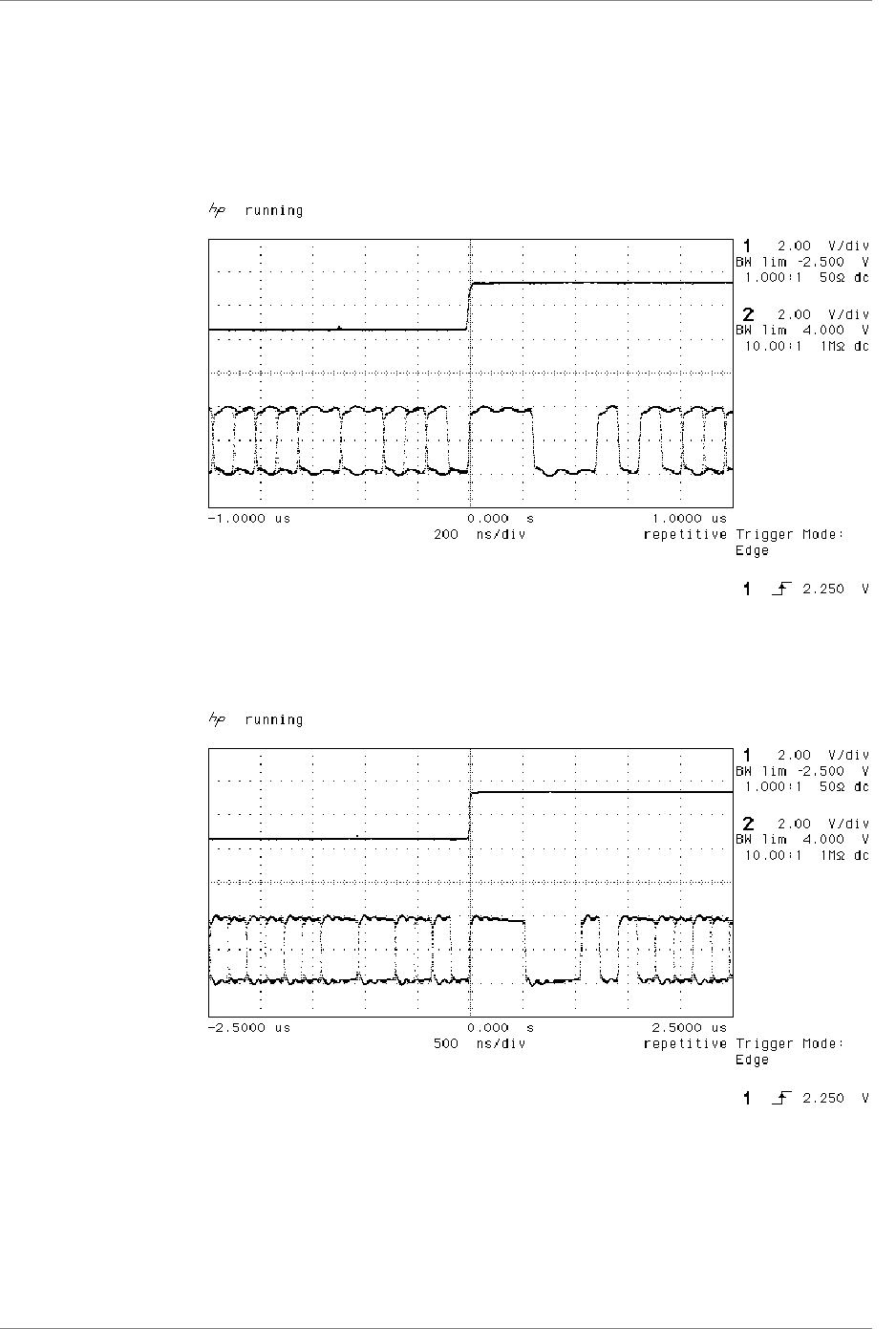 hp running

1 2.00 V/div
BW lim -2.500 V
1.000:1 50Ω dc

2 2.00 V/div
BW lim 4.000 V
10.00:1 1MΩ dc

-1.0000 us 0.000 s 1.0000 us
200 ns/div repetitive Trigger Mode:
Edge

1 2.250 V

hp running

1 2.00 V/div
BW lim -2.500 V
1.000:1 50Ω dc

2 2.00 V/div
BW lim 4.000 V
10.00:1 1MΩ dc

-2.5000 us 0.000 s 2.5000 us
500 ns/div repetitive Trigger Mode:
Edge

1 2.250 V